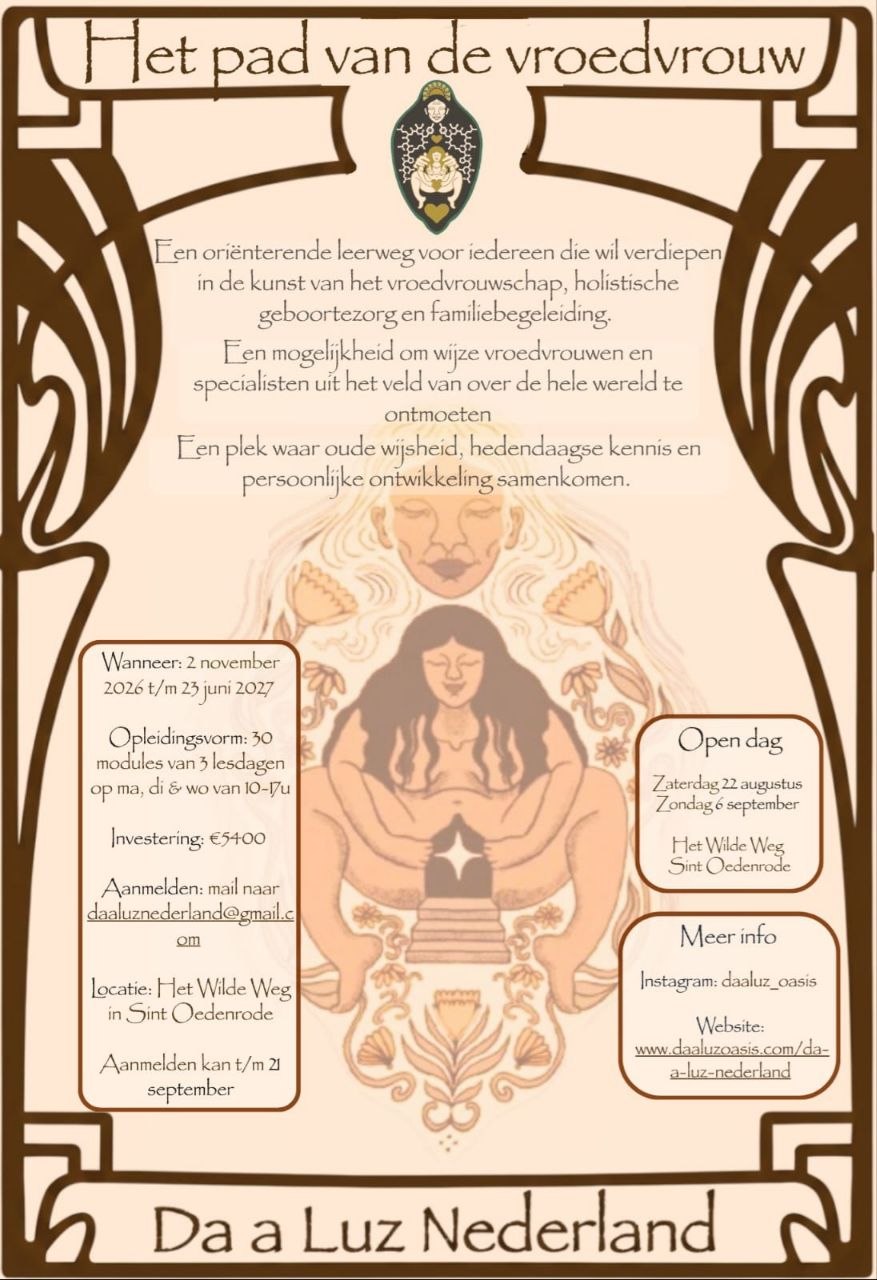 Het pad van de vroedvrouw

Een oriënterende leerweg voor iedereen die wil verdiepen in de kunst van het vroedvrouwschap, holistische geboortezorg en familiebegeleiding.

Een mogelijkheid om wijze vroedvrouwen en specialisten uit het veld van over de hele wereld te ontmoeten

Een plek waar oude wijsheid, hedendaagse kennis en persoonlijke ontwikkeling samenkomen.

Wanneer: 2 november 2026 t/m 23 juni 2027

Opleidingsvorm: 30 modules van 3 lesdagen op ma, di & wo van 10-17u

Investering: €5400

Aanmelden: mail naar daaluznederland@gmail.com

Locatie: Het Wilde Weg in Sint Oedenrode

Aanmelden kan t/m 21 september

Open dag

Zaterdag 22 augustus
Zondag 6 september

Het Wilde Weg
Sint Oedenrode

Meer info

Instagram: daaluz_oasis

Website: www.daaluzoasis.com/da-a-luz-nederland

Da a Luz Nederland